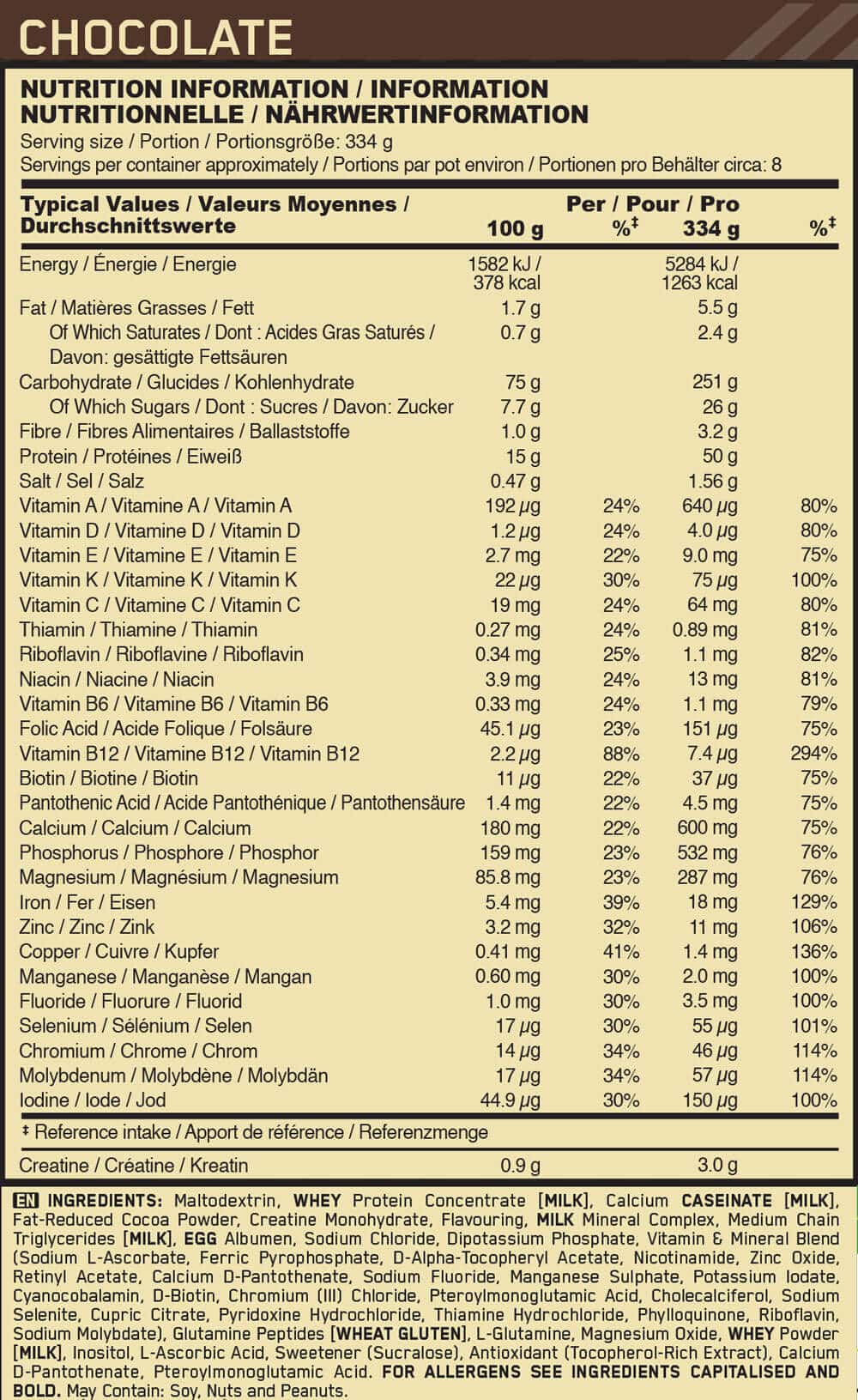 CHOCOLATE

NUTRITION INFORMATION / INFORMATION NUTRITIONNELLE / NÄHRWERTINFORMATION
Serving size / Portion / Portionsgröße: 334 g
Servings per container approximately / Portions par pot environ / Portionen pro Behälter circa: 8

| Typical Values / Valeurs Moyennes / Durchschnittswerte | Per / Pour / Pro 100 g | %‡ | 334 g | %‡ |
|---|---|---|---|---|
| Energy / Énergie / Energie | 1582 kJ / 378 kcal | | 5284 kJ / 1263 kcal | |
| Fat / Matières Grasses / Fett | 1.7 g | | 5.5 g | |
| Of Which Saturates / Dont : Acides Gras Saturés / Davon: gesättigte Fettsäuren | 0.7 g | | 2.4 g | |
| Carbohydrate / Glucides / Kohlenhydrate | 75 g | | 251 g | |
| Of Which Sugars / Dont : Sucres / Davon: Zucker | 7.7 g | | 26 g | |
| Fibre / Fibres Alimentaires / Ballaststoffe | 1.0 g | | 3.2 g | |
| Protein / Protéines / Eiweiß | 15 g | | 50 g | |
| Salt / Sel / Salz | 0.47 g | | 1.56 g | |
| Vitamin A / Vitamine A / Vitamin A | 192 µg | 24% | 640 µg | 80% |
| Vitamin D / Vitamine D / Vitamin D | 1.2 µg | 24% | 4.0 µg | 80% |
| Vitamin E / Vitamine E / Vitamin E | 2.7 mg | 22% | 9.0 mg | 75% |
| Vitamin K / Vitamine K / Vitamin K | 22 µg | 30% | 75 µg | 100% |
| Vitamin C / Vitamine C / Vitamin C | 19 mg | 24% | 64 mg | 80% |
| Thiamin / Thiamine / Thiamin | 0.27 mg | 24% | 0.89 mg | 81% |
| Riboflavin / Riboflavine / Riboflavin | 0.34 mg | 25% | 1.1 mg | 82% |
| Niacin / Niacine / Niacin | 3.9 mg | 24% | 13 mg | 81% |
| Vitamin B6 / Vitamine B6 / Vitamin B6 | 0.33 mg | 24% | 1.1 mg | 79% |
| Folic Acid / Acide Folique / Folsäure | 45.1 µg | 23% | 151 µg | 75% |
| Vitamin B12 / Vitamine B12 / Vitamin B12 | 2.2 µg | 88% | 7.4 µg | 294% |
| Biotin / Biotine / Biotin | 11 µg | 22% | 37 µg | 75% |
| Pantothenic Acid / Acide Pantothénique / Pantothensäure | 1.4 mg | 22% | 4.5 mg | 75% |
| Calcium / Calcium / Calcium | 180 mg | 22% | 600 mg | 75% |
| Phosphorus / Phosphore / Phosphor | 159 mg | 23% | 532 mg | 76% |
| Magnesium / Magnésium / Magnesium | 85.8 mg | 23% | 287 mg | 76% |
| Iron / Fer / Eisen | 5.4 mg | 39% | 18 mg | 129% |
| Zinc / Zinc / Zink | 3.2 mg | 32% | 11 mg | 106% |
| Copper / Cuivre / Kupfer | 0.41 mg | 41% | 1.4 mg | 136% |
| Manganese / Manganèse / Mangan | 0.60 mg | 30% | 2.0 mg | 100% |
| Fluoride / Fluorure / Fluorid | 1.0 mg | 30% | 3.5 mg | 100% |
| Selenium / Sélénium / Selen | 17 µg | 30% | 55 µg | 101% |
| Chromium / Chrome / Chrom | 14 µg | 34% | 46 µg | 114% |
| Molybdenum / Molybdène / Molybdän | 17 µg | 34% | 57 µg | 114% |
| Iodine / Iode / Jod | 44.9 µg | 30% | 150 µg | 100% |

‡ Reference intake / Apport de référence / Referenzmenge

| Creatine / Créatine / Kreatin | 0.9 g | | 3.0 g | |
|---|---|---|---|---|

EN INGREDIENTS: Maltodextrin, WHEY Protein Concentrate [MILK], Calcium CASEINATE [MILK], Fat-Reduced Cocoa Powder, Creatine Monohydrate, Flavouring, MILK Mineral Complex, Medium Chain Triglycerides [MILK], EGG Albumen, Sodium Chloride, Dipotassium Phosphate, Vitamin & Mineral Blend (Sodium L-Ascorbate, Ferric Pyrophosphate, D-Alpha-Tocopheryl Acetate, Nicotinamide, Zinc Oxide, Retinyl Acetate, Calcium D-Pantothenate, Sodium Fluoride, Manganese Sulphate, Potassium Iodate, Cyanocobalamin, D-Biotin, Chromium (III) Chloride, Pteroylmonoglutamic Acid, Cholecalciferol, Sodium Selenite, Cupric Citrate, Pyridoxine Hydrochloride, Thiamine Hydrochloride, Phylloquinone, Riboflavin, Sodium Molybdate), Glutamine Peptides [WHEAT GLUTEN], L-Glutamine, Magnesium Oxide, WHEY Powder [MILK], Inositol, L-Ascorbic Acid, Sweetener (Sucralose), Antioxidant (Tocopherol-Rich Extract), Calcium D-Pantothenate, Pteroylmonoglutamic Acid. FOR ALLERGENS SEE INGREDIENTS CAPITALISED AND BOLD. May Contain: Soy, Nuts and Peanuts.